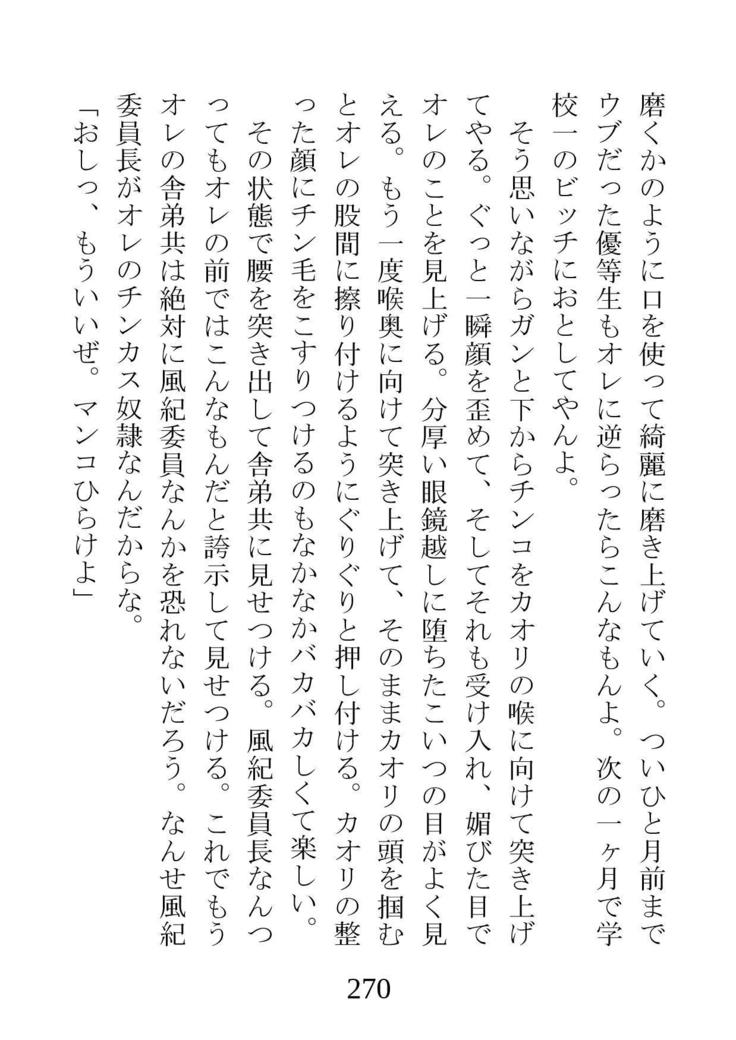 磨くかのように口を使って綺麗に磨き上げていく。ついひと月前までウブだった優等生もオレに逆らったらこんなもんよ。次の一ヶ月で学校一のビッチにおとしてやんよ。

そう思いながらガンと下からチンコをカオリの喉に向けて突き上げてやる。ぐっと一瞬顔を歪めて、そしてそれも受け入れ、媚びた目でオレのことを見上げる。分厚い眼鏡越しに堕ちたこいつの目がよく見える。もう一度喉奥に向けて突き上げて、そのままカオリの頭を掴むとオレの股間に擦り付けるようにぐりぐりと押し付ける。カオリの整った顔にチン毛をこすりつけるのもなかなかバカバカしくて楽しい。

その状態で腰を突き出して舎弟共に見せつける。風紀委員長なんつってもオレの前ではこんなもんだと誇示して見せつける。これでもうオレの舎弟共は絶対に風紀委員なんかを恐れないだろう。なんせ風紀委員長がオレのチンカス奴隷なんだからな。

「おしっ、もういいぜ。マンコひらけよ」

270